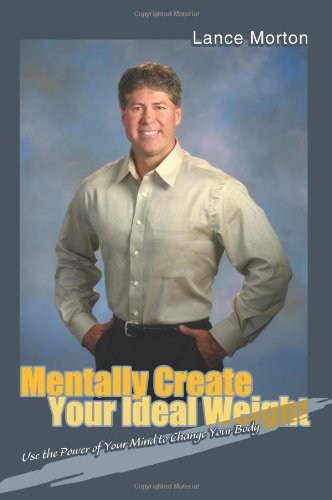 Copyrighted Material

Lance Morton

Mentally Create Your Ideal Weight

Use the Power of Your Mind to Change Your Body

Copyrighted Material